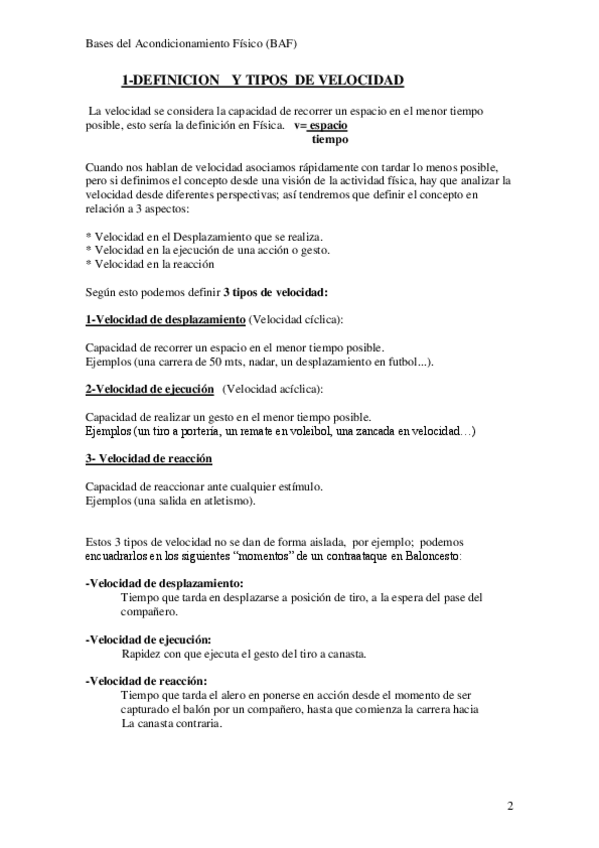 Bases del Acondicionamiento Físico (BAF)

1-DEFINICION Y TIPOS DE VELOCIDAD

La velocidad se considera la capacidad de recorrer un espacio en el menor tiempo posible, esto sería la definición en Física. $v = \frac{espacio}{tiempo}$

Cuando nos hablan de velocidad asociamos rápidamente con tardar lo menos posible, pero si definimos el concepto desde una visión de la actividad física, hay que analizar la velocidad desde diferentes perspectivas; así tendremos que definir el concepto en relación a 3 aspectos:

* Velocidad en el Desplazamiento que se realiza.
* Velocidad en la ejecución de una acción o gesto.
* Velocidad en la reacción

Según esto podemos definir 3 tipos de velocidad:

1-Velocidad de desplazamiento (Velocidad cíclica):

Capacidad de recorrer un espacio en el menor tiempo posible.
Ejemplos (una carrera de 50 mts, nadar, un desplazamiento en futbol...).

2-Velocidad de ejecución (Velocidad acíclica):

Capacidad de realizar un gesto en el menor tiempo posible.
Ejemplos (un tiro a portería, un remate en voleibol, una zancada en velocidad…)

3- Velocidad de reacción

Capacidad de reaccionar ante cualquier estímulo.
Ejemplos (una salida en atletismo).

Estos 3 tipos de velocidad no se dan de forma aislada, por ejemplo; podemos encuadrarlos en los siguientes “momentos” de un contraataque en Baloncesto:

-Velocidad de desplazamiento:
Tiempo que tarda en desplazarse a posición de tiro, a la espera del pase del compañero.

-Velocidad de ejecución:
Rapidez con que ejecuta el gesto del tiro a canasta.

-Velocidad de reacción:
Tiempo que tarda el alero en ponerse en acción desde el momento de ser capturado el balón por un compañero, hasta que comienza la carrera hacia La canasta contraria.

2